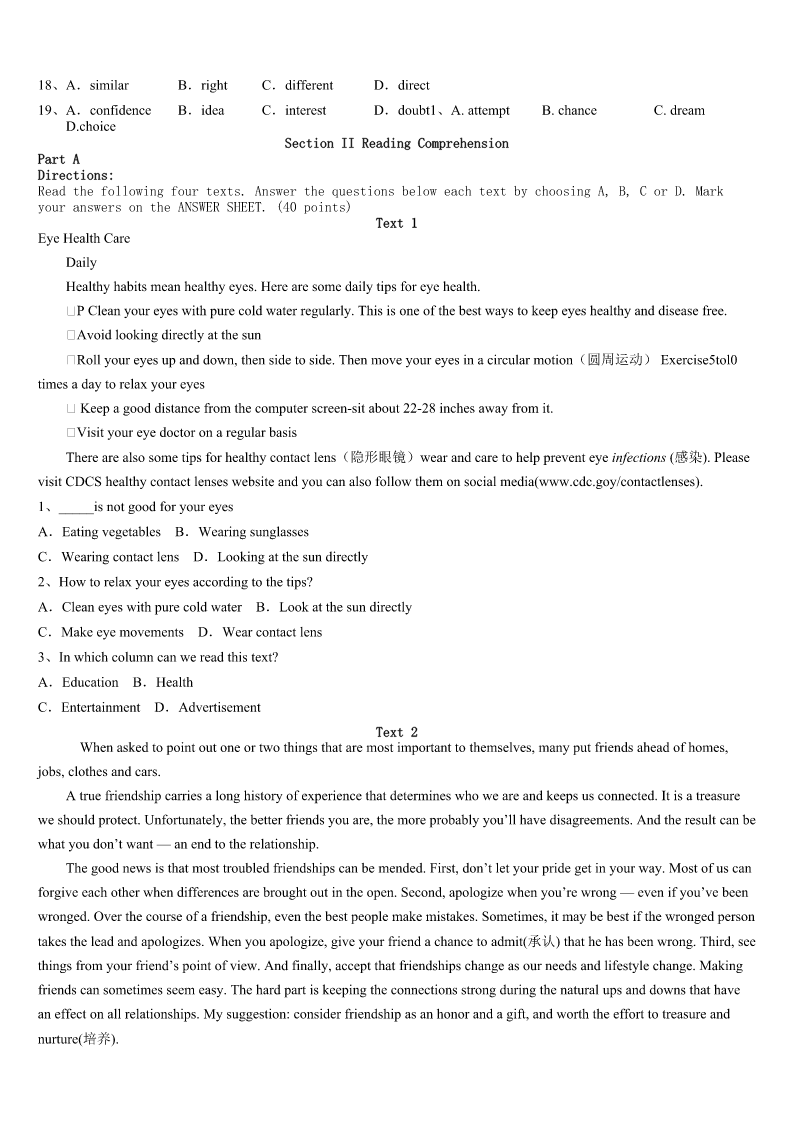 18、A．similar B．right C．different D．direct

19、A．confidence B．idea C．interest D．doubt1、A. attempt B. chance C. dream D.choice

Section II Reading Comprehension

Part A

Directions:

Read the following four texts. Answer the questions below each text by choosing A, B, C or D. Mark your answers on the ANSWER SHEET. (40 points)

Text 1

Eye Health Care

Daily

Healthy habits mean healthy eyes. Here are some daily tips for eye health.

□P Clean your eyes with pure cold water regularly. This is one of the best ways to keep eyes healthy and disease free.

□Avoid looking directly at the sun

□Roll your eyes up and down, then side to side. Then move your eyes in a circular motion（圆周运动） Exercise5tol0 times a day to relax your eyes

□ Keep a good distance from the computer screen-sit about 22-28 inches away from it.

□Visit your eye doctor on a regular basis

There are also some tips for healthy contact lens（隐形眼镜）wear and care to help prevent eye infections (感染). Please visit CDCS healthy contact lenses website and you can also follow them on social media(www.cdc.goy/contactlenses).

1、_____is not good for your eyes

A．Eating vegetables B．Wearing sunglasses

C．Wearing contact lens D．Looking at the sun directly

2、How to relax your eyes according to the tips?

A．Clean eyes with pure cold water B．Look at the sun directly

C．Make eye movements D．Wear contact lens

3、In which column can we read this text?

A．Education B．Health

C．Entertainment D．Advertisement

Text 2

When asked to point out one or two things that are most important to themselves, many put friends ahead of homes, jobs, clothes and cars.

A true friendship carries a long history of experience that determines who we are and keeps us connected. It is a treasure we should protect. Unfortunately, the better friends you are, the more probably you'll have disagreements. And the result can be what you don't want — an end to the relationship.

The good news is that most troubled friendships can be mended. First, don't let your pride get in your way. Most of us can forgive each other when differences are brought out in the open. Second, apologize when you're wrong — even if you've been wronged. Over the course of a friendship, even the best people make mistakes. Sometimes, it may be best if the wronged person takes the lead and apologizes. When you apologize, give your friend a chance to admit(承认) that he has been wrong. Third, see things from your friend's point of view. And finally, accept that friendships change as our needs and lifestyle change. Making friends can sometimes seem easy. The hard part is keeping the connections strong during the natural ups and downs that have an effect on all relationships. My suggestion: consider friendship as an honor and a gift, and worth the effort to treasure and nurture(培养).